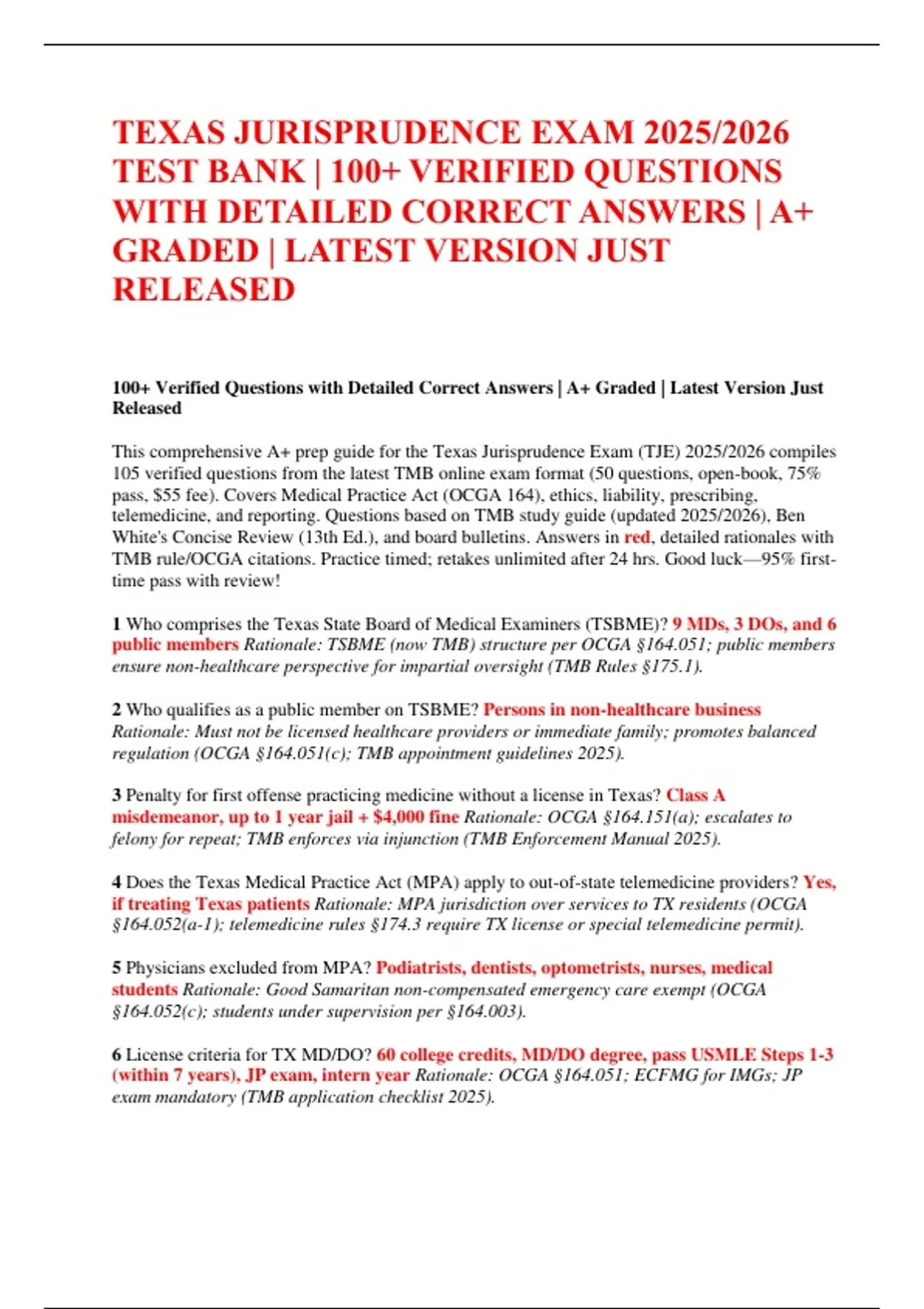 TEXAS JURISPRUDENCE EXAM 2025/2026 TEST BANK | 100+ VERIFIED QUESTIONS WITH DETAILED CORRECT ANSWERS | A+ GRADED | LATEST VERSION JUST RELEASED

100+ Verified Questions with Detailed Correct Answers | A+ Graded | Latest Version Just Released

This comprehensive A+ prep guide for the Texas Jurisprudence Exam (TJE) 2025/2026 compiles 105 verified questions from the latest TMB online exam format (50 questions, open-book, 75% pass, $55 fee). Covers Medical Practice Act (OCGA 164), ethics, liability, prescribing, telemedicine, and reporting. Questions based on TMB study guide (updated 2025/2026), Ben White's Concise Review (13th Ed.), and board bulletins. Answers in red, detailed rationales with TMB rule/OCGA citations. Practice timed; retakes unlimited after 24 hrs. Good luck—95% first-time pass with review!

1 Who comprises the Texas State Board of Medical Examiners (TSBME)? 9 MDs, 3 DOs, and 6 public members Rationale: TSBME (now TMB) structure per OCGA §164.051; public members ensure non-healthcare perspective for impartial oversight (TMB Rules §175.1).

2 Who qualifies as a public member on TSBME? Persons in non-healthcare business Rationale: Must not be licensed healthcare providers or immediate family; promotes balanced regulation (OCGA §164.051(c); TMB appointment guidelines 2025).

3 Penalty for first offense practicing medicine without a license in Texas? Class A misdemeanor, up to 1 year jail + $4,000 fine Rationale: OCGA §164.151(a); escalates to felony for repeat; TMB enforces via injunction (TMB Enforcement Manual 2025).

4 Does the Texas Medical Practice Act (MPA) apply to out-of-state telemedicine providers? Yes, if treating Texas patients Rationale: MPA jurisdiction over services to TX residents (OCGA §164.052(a-1); telemedicine rules §174.3 require TX license or special telemedicine permit).

5 Physicians excluded from MPA? Podiatrists, dentists, optometrists, nurses, medical students Rationale: Good Samaritan non-compensated emergency care exempt (OCGA §164.052(c); students under supervision per §164.003).

6 License criteria for TX MD/DO? 60 college credits, MD/DO degree, pass USMLE Steps 1-3 (within 7 years), JP exam, intern year Rationale: OCGA §164.051; ECFMG for IMGs; JP exam mandatory (TMB application checklist 2025).